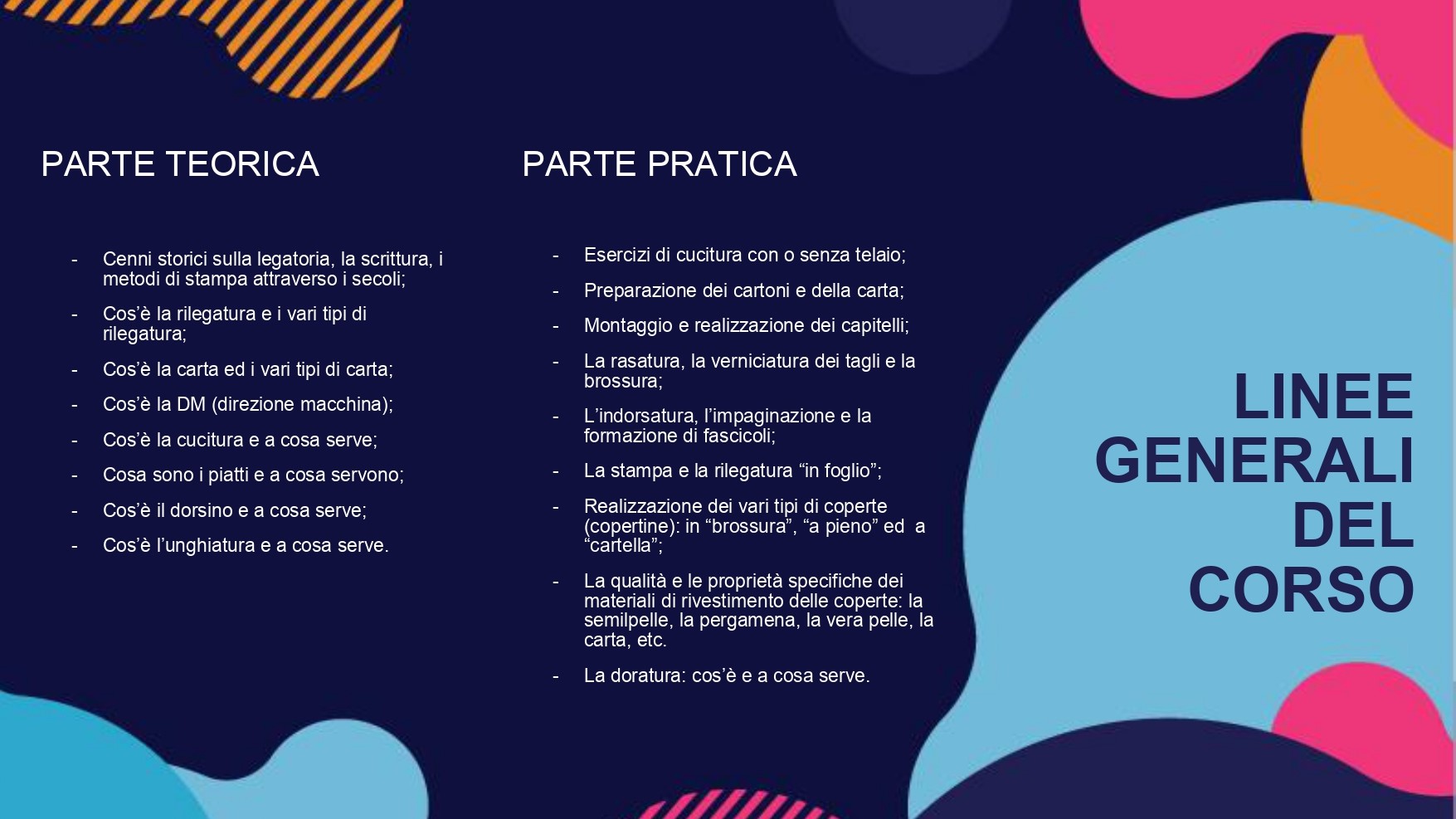 PARTE TEORICA

- Cenni storici sulla legatoria, la scrittura, i metodi di stampa attraverso i secoli;
- Cos'è la rilegatura e i vari tipi di rilegatura;
- Cos'è la carta ed i vari tipi di carta;
- Cos'è la DM (direzione macchina);
- Cos'è la cucitura e a cosa serve;
- Cosa sono i piatti e a cosa servono;
- Cos'è il dorsino e a cosa serve;
- Cos'è l'unghiatura e a cosa serve.

PARTE PRATICA

- Esercizi di cucitura con o senza telaio;
- Preparazione dei cartoni e della carta;
- Montaggio e realizzazione dei capitelli;
- La rasatura, la verniciatura dei tagli e la brossura;
- L'indorsatura, l'impaginazione e la formazione di fascicoli;
- La stampa e la rilegatura "in foglio";
- Realizzazione dei vari tipi di coperte (copertine): in "brossura", "a pieno" ed a "cartella";
- La qualità e le proprietà specifiche dei materiali di rivestimento delle coperte: la semilpelle, la pergamena, la vera pelle, la carta, etc.
- La doratura: cos'è e a cosa serve.

LINEE
GENERALI
DEL
CORSO